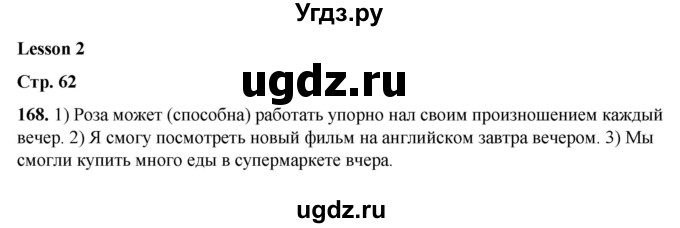 Угдз.ру

Lesson 2

Стр. 62

ugdz.ru

168. 1) Роза может (способна) работать упорно нал своим произношением каждый вечер. 2) Я смогу посмотреть новый фильм на английском завтра вечером. 3) Мы смогли купить много еды в супермаркете вчера.

ugdz.ru